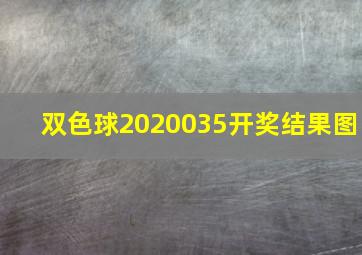 双色球2020035开奖结果图